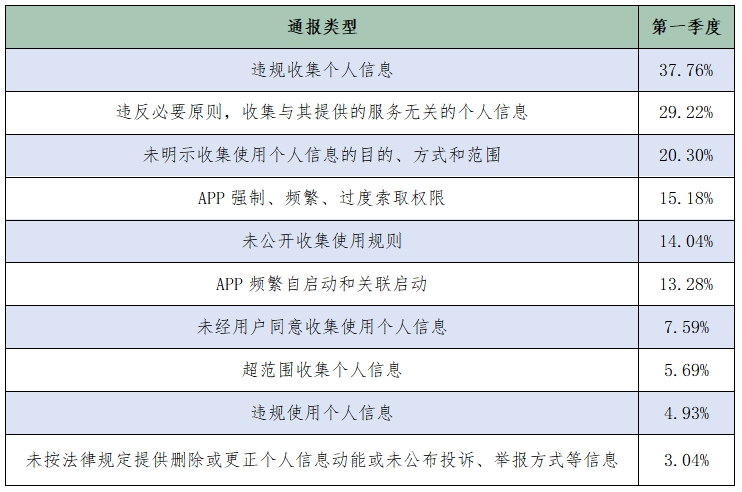 | 通报类型 | 第一季度 |
|---|---|
| 违规收集个人信息 | 37.76% |
| 违反必要原则，收集与其提供的服务无关的个人信息 | 29.22% |
| 未明示收集使用个人信息的目的、方式和范围 | 20.30% |
| APP 强制、频繁、过度索取权限 | 15.18% |
| 未公开收集使用规则 | 14.04% |
| APP 频繁自启动和关联启动 | 13.28% |
| 未经用户同意收集使用个人信息 | 7.59% |
| 超范围收集个人信息 | 5.69% |
| 违规使用个人信息 | 4.93% |
| 未按法律规定提供删除或更正个人信息动能或未公布投诉、举报方式等信息 | 3.04% |